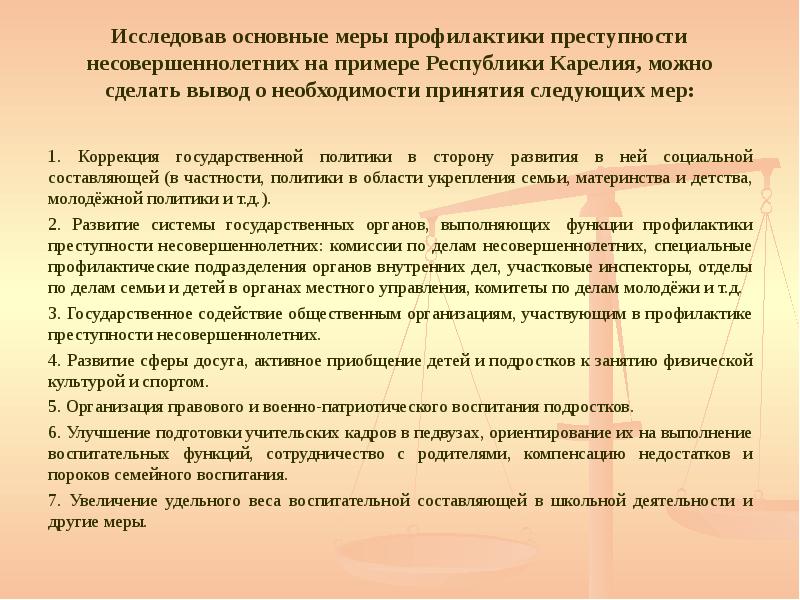 Исследовав основные меры профилактики преступности несовершеннолетних на примере Республики Карелия, можно сделать вывод о необходимости принятия следующих мер:

1. Коррекция государственной политики в сторону развития в ней социальной составляющей (в частности, политики в области укрепления семьи, материнства и детства, молодёжной политики и т.д.).

2. Развитие системы государственных органов, выполняющих функции профилактики преступности несовершеннолетних: комиссии по делам несовершеннолетних, специальные профилактические подразделения органов внутренних дел, участковые инспекторы, отделы по делам семьи и детей в органах местного управления, комитеты по делам молодёжи и т.д.

3. Государственное содействие общественным организациям, участвующим в профилактике преступности несовершеннолетних.

4. Развитие сферы досуга, активное приобщение детей и подростков к занятию физической культурой и спортом.

5. Организация правового и военно-патриотического воспитания подростков.

6. Улучшение подготовки учительских кадров в педвузах, ориентирование их на выполнение воспитательных функций, сотрудничество с родителями, компенсацию недостатков и пороков семейного воспитания.

7. Увеличение удельного веса воспитательной составляющей в школьной деятельности и другие меры.